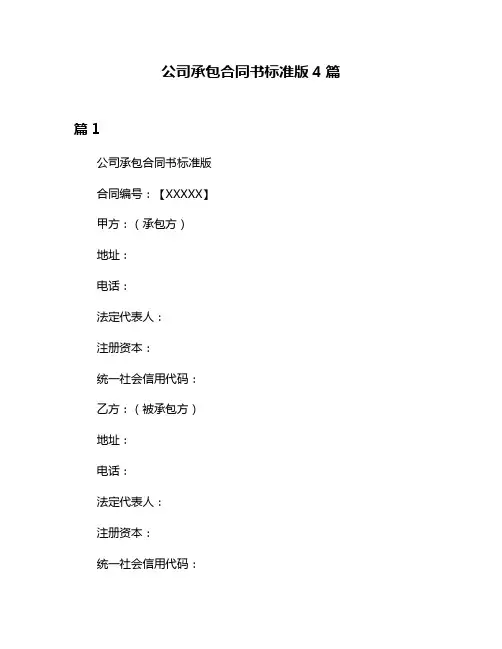 公司承包合同书标准版 4 篇

篇 1

公司承包合同书标准版

合同编号：【XXXXX】

甲方：（承包方）

地址：

电话：

法定代表人：

注册资本：

统一社会信用代码：

乙方：（被承包方）

地址：

电话：

法定代表人：

注册资本：

统一社会信用代码：